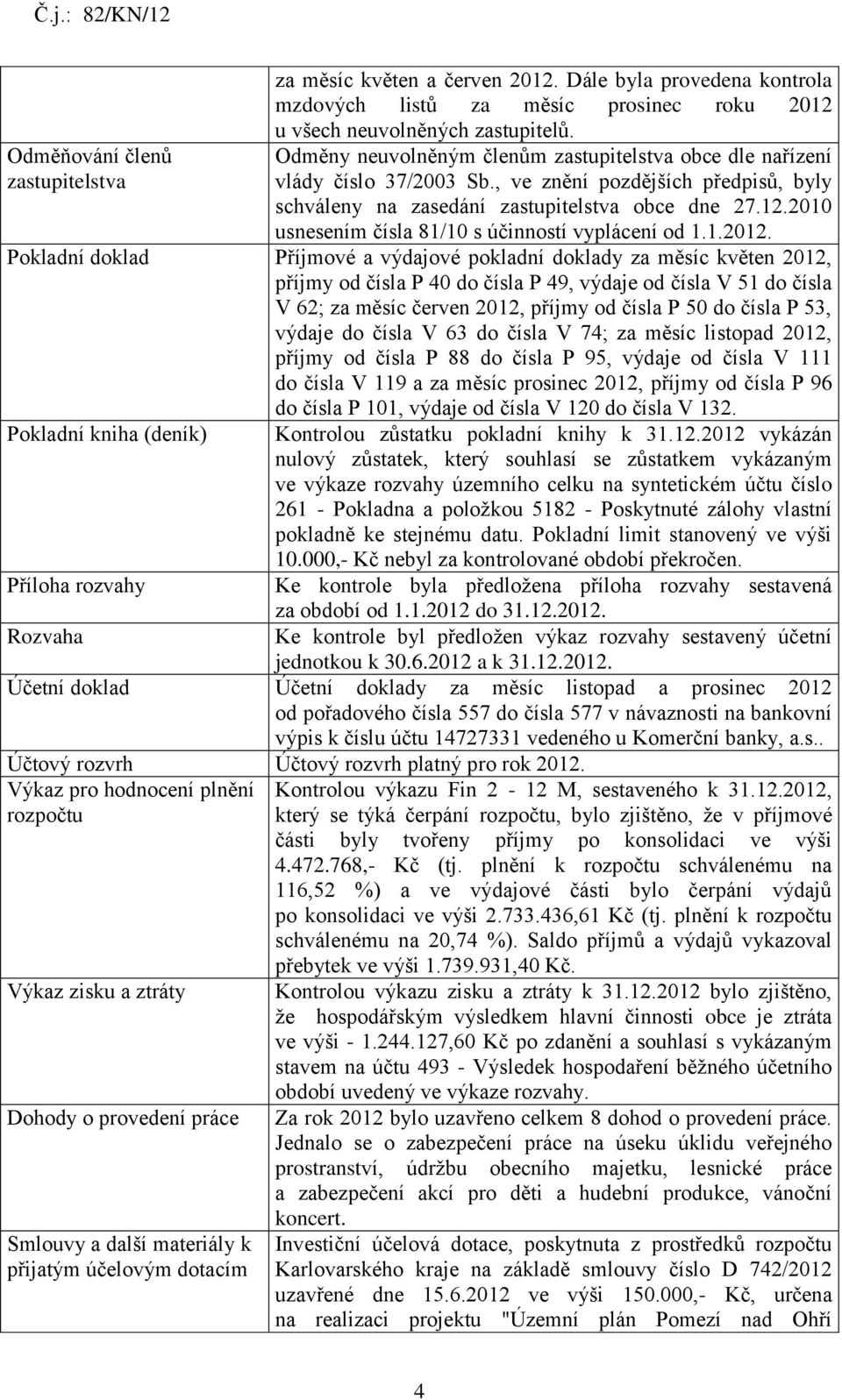 Č.j.: 82/KN/12

| | |
|---|---|
| | za měsíc květen a červen 2012. Dále byla provedena kontrola mzdových listů za měsíc prosinec roku 2012 u všech neuvolněných zastupitelů. |
| Odměňování členů zastupitelstva | Odměny neuvolněným členům zastupitelstva obce dle nařízení vlády číslo 37/2003 Sb., ve znění pozdějších předpisů, byly schváleny na zasedání zastupitelstva obce dne 27.12.2010 usnesením čísla 81/10 s účinností vyplácení od 1.1.2012. |
| Pokladní doklad | Příjmové a výdajové pokladní doklady za měsíc květen 2012, příjmy od čísla P 40 do čísla P 49, výdaje od čísla V 51 do čísla V 62; za měsíc červen 2012, příjmy od čísla P 50 do čísla P 53, výdaje do čísla V 63 do čísla V 74; za měsíc listopad 2012, příjmy od čísla P 88 do čísla P 95, výdaje od čísla V 111 do čísla V 119 a za měsíc prosinec 2012, příjmy od čísla P 96 do čísla P 101, výdaje od čísla V 120 do čísla V 132. |
| Pokladní kniha (deník) | Kontrolou zůstatku pokladní knihy k 31.12.2012 vykázán nulový zůstatek, který souhlasí se zůstatkem vykázaným ve výkaze rozvahy územního celku na syntetickém účtu číslo 261 - Pokladna a položkou 5182 - Poskytnuté zálohy vlastní pokladně ke stejnému datu. Pokladní limit stanovený ve výši 10.000,- Kč nebyl za kontrolované období překročen. |
| Příloha rozvahy | Ke kontrole byla předložena příloha rozvahy sestavená za období od 1.1.2012 do 31.12.2012. |
| Rozvaha | Ke kontrole byl předložen výkaz rozvahy sestavený účetní jednotkou k 30.6.2012 a k 31.12.2012. |
| Účetní doklad | Účetní doklady za měsíc listopad a prosinec 2012 od pořadového čísla 557 do čísla 577 v návaznosti na bankovní výpis k číslu účtu 14727331 vedeného u Komerční banky, a.s.. |
| Účtový rozvrh | Účtový rozvrh platný pro rok 2012. |
| Výkaz pro hodnocení plnění rozpočtu | Kontrolou výkazu Fin 2 - 12 M, sestaveného k 31.12.2012, který se týká čerpání rozpočtu, bylo zjištěno, že v příjmové části byly tvořeny příjmy po konsolidaci ve výši 4.472.768,- Kč (tj. plnění k rozpočtu schválenému na 116,52 %) a ve výdajové části bylo čerpání výdajů po konsolidaci ve výši 2.733.436,61 Kč (tj. plnění k rozpočtu schválenému na 20,74 %). Saldo příjmů a výdajů vykazoval přebytek ve výši 1.739.931,40 Kč. |
| Výkaz zisku a ztráty | Kontrolou výkazu zisku a ztráty k 31.12.2012 bylo zjištěno, že hospodářským výsledkem hlavní činnosti obce je ztráta ve výši - 1.244.127,60 Kč po zdanění a souhlasí s vykázaným stavem na účtu 493 - Výsledek hospodaření běžného účetního období uvedený ve výkaze rozvahy. |
| Dohody o provedení práce | Za rok 2012 bylo uzavřeno celkem 8 dohod o provedení práce. Jednalo se o zabezpečení práce na úseku úklidu veřejného prostranství, údržbu obecního majetku, lesnické práce a zabezpečení akcí pro děti a hudební produkce, vánoční koncert. |
| Smlouvy a další materiály k přijatým účelovým dotacím | Investiční účelová dotace, poskytnuta z prostředků rozpočtu Karlovarského kraje na základě smlouvy číslo D 742/2012 uzavřené dne 15.6.2012 ve výši 150.000,- Kč, určena na realizaci projektu "Územní plán Pomezí nad Ohří |

4